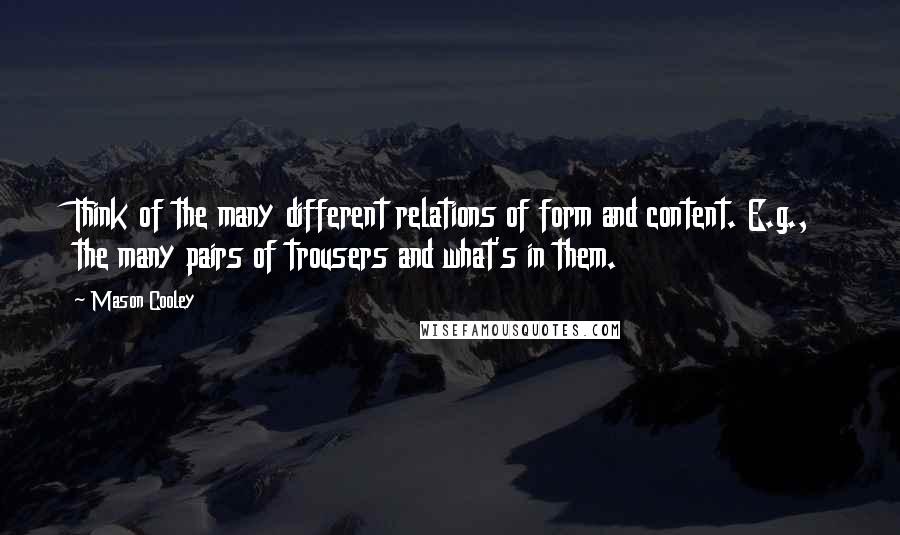 Think of the many different relations of form and content. E.g., the many pairs of trousers and what's in them.

~ Mason Cooley

WISEFAMOUSQUOTES.COM